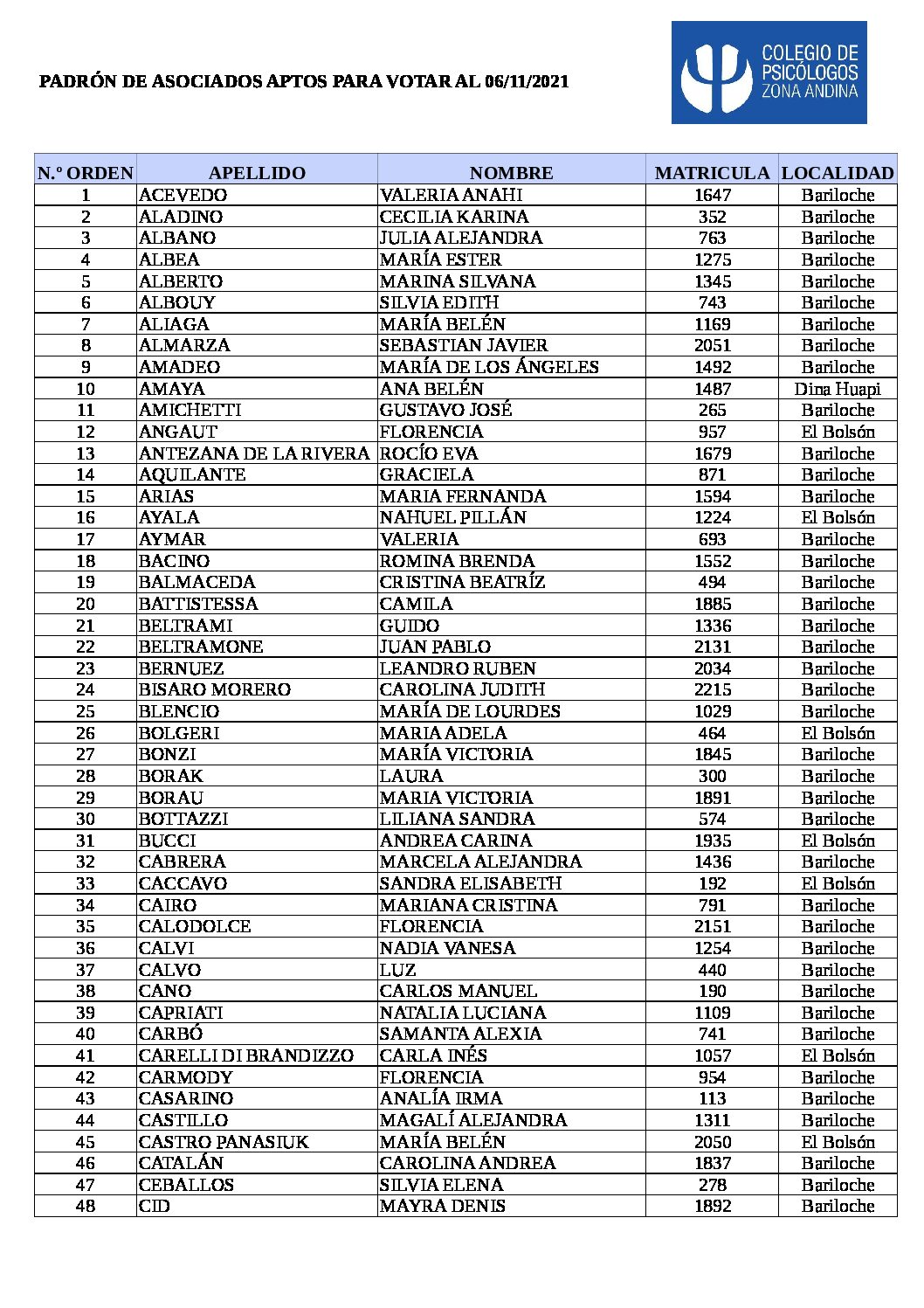 PADRÓN DE ASOCIADOS APTOS PARA VOTAR AL 06/11/2021

COLEGIO DE PSICÓLOGOS ZONA ANDINA

| N.º ORDEN | APELLIDO | NOMBRE | MATRICULA | LOCALIDAD |
|---|---|---|---|---|
| 1 | ACEVEDO | VALERIA ANAHI | 1647 | Bariloche |
| 2 | ALADINO | CECILIA KARINA | 352 | Bariloche |
| 3 | ALBANO | JULIA ALEJANDRA | 763 | Bariloche |
| 4 | ALBEA | MARÍA ESTER | 1275 | Bariloche |
| 5 | ALBERTO | MARINA SILVANA | 1345 | Bariloche |
| 6 | ALBOUY | SILVIA EDITH | 743 | Bariloche |
| 7 | ALIAGA | MARÍA BELÉN | 1169 | Bariloche |
| 8 | ALMARZA | SEBASTIAN JAVIER | 2051 | Bariloche |
| 9 | AMADEO | MARÍA DE LOS ÁNGELES | 1492 | Bariloche |
| 10 | AMAYA | ANA BELÉN | 1487 | Dina Huapi |
| 11 | AMICHETTI | GUSTAVO JOSÉ | 265 | Bariloche |
| 12 | ANGAUT | FLORENCIA | 957 | El Bolsón |
| 13 | ANTEZANA DE LA RIVERA | ROCÍO EVA | 1679 | Bariloche |
| 14 | AQUILANTE | GRACIELA | 871 | Bariloche |
| 15 | ARIAS | MARIA FERNANDA | 1594 | Bariloche |
| 16 | AYALA | NAHUEL PILLÁN | 1224 | El Bolsón |
| 17 | AYMAR | VALERIA | 693 | Bariloche |
| 18 | BACINO | ROMINA BRENDA | 1552 | Bariloche |
| 19 | BALMACEDA | CRISTINA BEATRÍZ | 494 | Bariloche |
| 20 | BATTISTESSA | CAMILA | 1885 | Bariloche |
| 21 | BELTRAMI | GUIDO | 1336 | Bariloche |
| 22 | BELTRAMONE | JUAN PABLO | 2131 | Bariloche |
| 23 | BERNUEZ | LEANDRO RUBEN | 2034 | Bariloche |
| 24 | BISARO MORERO | CAROLINA JUDITH | 2215 | Bariloche |
| 25 | BLENCIO | MARÍA DE LOURDES | 1029 | Bariloche |
| 26 | BOLGERI | MARIA ADELA | 464 | El Bolsón |
| 27 | BONZI | MARÍA VICTORIA | 1845 | Bariloche |
| 28 | BORAK | LAURA | 300 | Bariloche |
| 29 | BORAU | MARIA VICTORIA | 1891 | Bariloche |
| 30 | BOTTAZZI | LILIANA SANDRA | 574 | Bariloche |
| 31 | BUCCI | ANDREA CARINA | 1935 | El Bolsón |
| 32 | CABRERA | MARCELA ALEJANDRA | 1436 | Bariloche |
| 33 | CACCAVO | SANDRA ELISABETH | 192 | El Bolsón |
| 34 | CAIRO | MARIANA CRISTINA | 791 | Bariloche |
| 35 | CALODOLCE | FLORENCIA | 2151 | Bariloche |
| 36 | CALVI | NADIA VANESA | 1254 | Bariloche |
| 37 | CALVO | LUZ | 440 | Bariloche |
| 38 | CANO | CARLOS MANUEL | 190 | Bariloche |
| 39 | CAPRIATI | NATALIA LUCIANA | 1109 | Bariloche |
| 40 | CARBÓ | SAMANTA ALEXIA | 741 | Bariloche |
| 41 | CARELLI DI BRANDIZZO | CARLA INÉS | 1057 | El Bolsón |
| 42 | CARMODY | FLORENCIA | 954 | Bariloche |
| 43 | CASARINO | ANALÍA IRMA | 113 | Bariloche |
| 44 | CASTILLO | MAGALÍ ALEJANDRA | 1311 | Bariloche |
| 45 | CASTRO PANASIUK | MARÍA BELÉN | 2050 | El Bolsón |
| 46 | CATALÁN | CAROLINA ANDREA | 1837 | Bariloche |
| 47 | CEBALLOS | SILVIA ELENA | 278 | Bariloche |
| 48 | CID | MAYRA DENIS | 1892 | Bariloche |